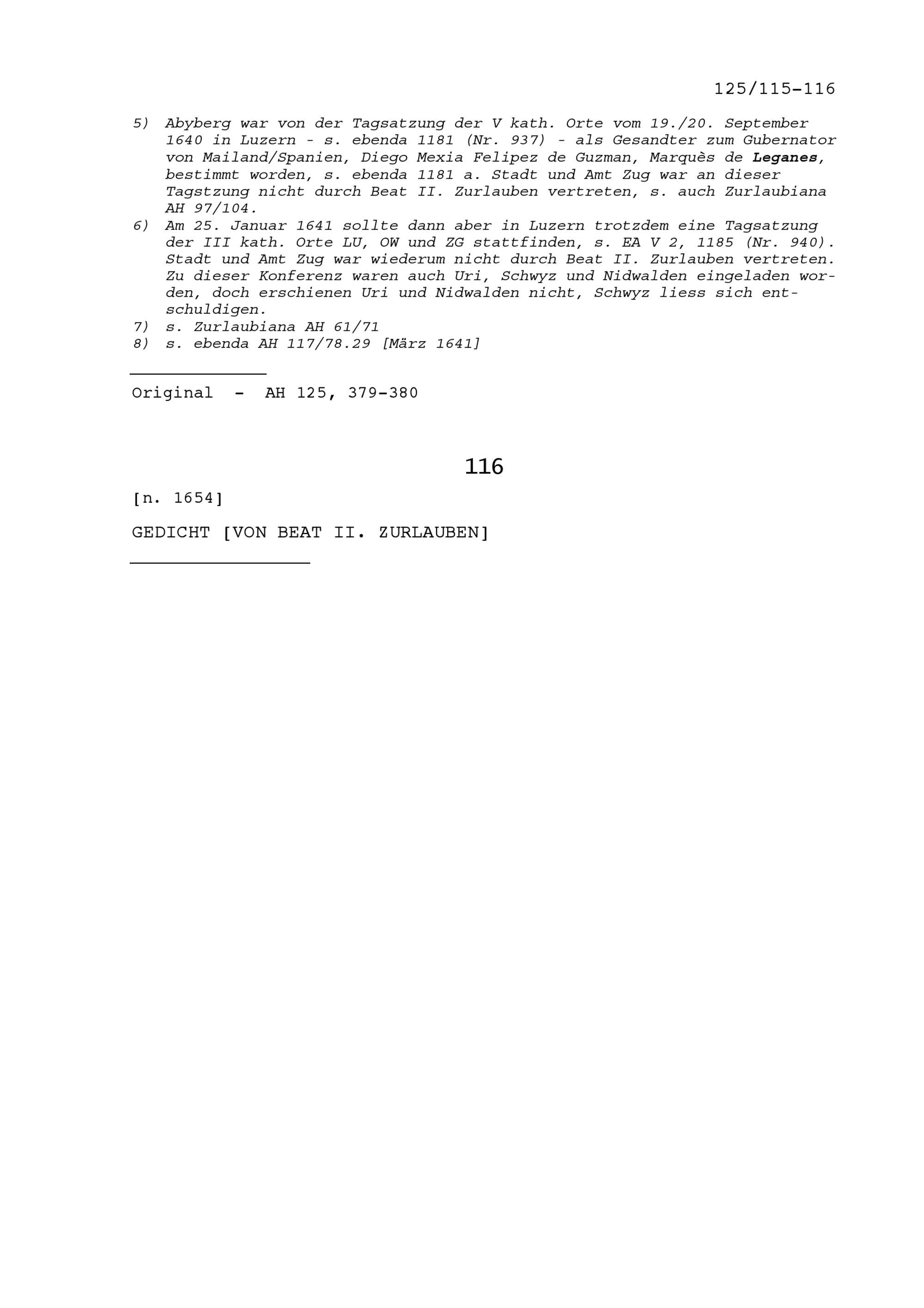 125/115-116

5) Abyberg war von der Tagsatzung der V kath. Orte vom 19./20. September 1640 in Luzern - s. ebenda 1181 (Nr. 937) - als Gesandter zum Gubernator von Mailand/Spanien, Diego Mexia Felipez de Guzman, Marquès de Leganes, bestimmt worden, s. ebenda 1181 a. Stadt und Amt Zug war an dieser Tagstzung nicht durch Beat II. Zurlauben vertreten, s. auch Zurlaubiana AH 97/104.
6) Am 25. Januar 1641 sollte dann aber in Luzern trotzdem eine Tagsatzung der III kath. Orte LU, OW und ZG stattfinden, s. EA V 2, 1185 (Nr. 940). Stadt und Amt Zug war wiederum nicht durch Beat II. Zurlauben vertreten. Zu dieser Konferenz waren auch Uri, Schwyz und Nidwalden eingeladen worden, doch erschienen Uri und Nidwalden nicht, Schwyz liess sich entschuldigen.
7) s. Zurlaubiana AH 61/71
8) s. ebenda AH 117/78.29 [März 1641]

Original - AH 125, 379-380

116

[n. 1654]

GEDICHT [VON BEAT II. ZURLAUBEN]